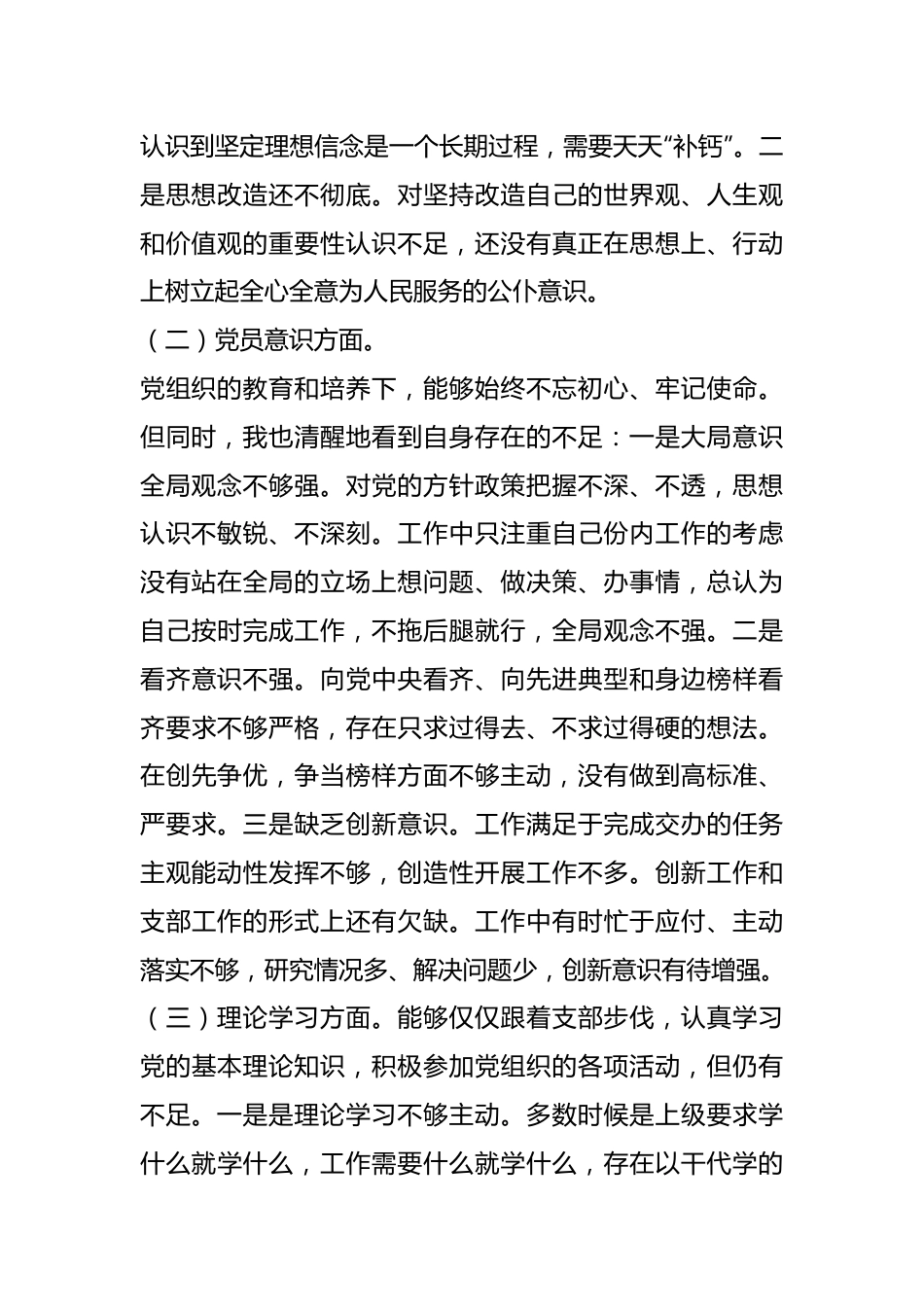 认识到坚定理想信念是一个长期过程，需要天天“补钙”。二是思想改造还不彻底。对坚持改造自己的世界观、人生观和价值观的重要性认识不足，还没有真正在思想上、行动上树立起全心全意为人民服务的公仆意识。

（二）党员意识方面。

党组织的教育和培养下，能够始终不忘初心、牢记使命。但同时，我也清醒地看到自身存在的不足：一是大局意识全局观念不够强。对党的方针政策把握不深、不透，思想认识不敏锐、不深刻。工作中只注重自己份内工作的考虑没有站在全局的立场上想问题、做决策、办事情，总认为自己按时完成工作，不拖后腿就行，全局观念不强。二是看齐意识不强。向党中央看齐、向先进典型和身边榜样看齐要求不够严格，存在只求过得去、不求过得硬的想法。在创先争优，争当榜样方面不够主动，没有做到高标准、严要求。三是缺乏创新意识。工作满足于完成交办的任务主观能动性发挥不够，创造性开展工作不多。创新工作和支部工作的形式上还有欠缺。工作中有时忙于应付、主动落实不够，研究情况多、解决问题少，创新意识有待增强。

（三）理论学习方面。能够仅仅跟着支部步伐，认真学习党的基本理论知识，积极参加党组织的各项活动，但仍有不足。一是是理论学习不够主动。多数时候是上级要求学什么就学什么，工作需要什么就学什么，存在以干代学的